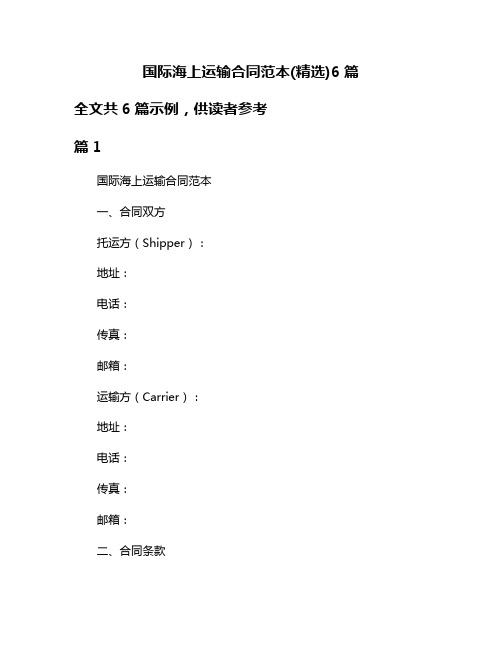 国际海上运输合同范本(精选)6 篇

全文共 6 篇示例，供读者参考

篇 1

国际海上运输合同范本

一、合同双方

托运方（Shipper）：

地址：

电话：

传真：

邮箱：

运输方（Carrier）：

地址：

电话：

传真：

邮箱：

二、合同条款